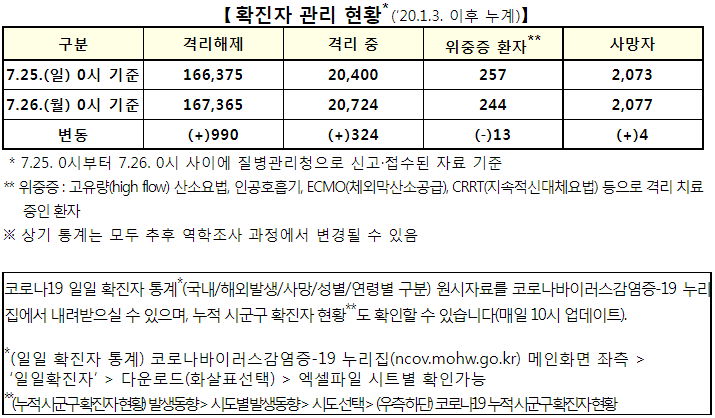 【확진자 관리 현황$^{*}$('20.1.3. 이후 누계)】

| 구분 | 격리해제 | 격리 중 | 위중증 환자$^{**}$ | 사망자 |
|---|---|---|---|---|
| 7.25.(일) 0시 기준 | 166,375 | 20,400 | 257 | 2,073 |
| 7.26.(월) 0시 기준 | 167,365 | 20,724 | 244 | 2,077 |
| 변동 | (+)990 | (+)324 | (-)13 | (+)4 |

* 7.25. 0시부터 7.26. 0시 사이에 질병관리청으로 신고·접수된 자료 기준

** 위중증 : 고유량(high flow) 산소요법, 인공호흡기, ECMO(체외막산소공급), CRRT(지속적신대체요법) 등으로 격리 치료 중인 환자

※ 상기 통계는 모두 추후 역학조사 과정에서 변경될 수 있음

코로나19 일일 확진자 통계$^{*}$(국내/해외발생/사망/성별/연령별 구분) 원시자료를 코로나바이러스감염증-19 누리집에서 내려받으실 수 있으며, 누적 시군구 확진자 현황$^{**}$도 확인할 수 있습니다(매일 10시 업데이트).

$^{*}$(일일 확진자 통계) 코로나바이러스감염증-19 누리집(ncov.mohw.go.kr) 메인화면 좌측 > '일일확진자' > 다운로드(화살표선택) > 엑셀파일 시트별 확인가능

$^{**}$(누적시군구확진자현황) 발생동향> 시도별발생동향> 시도선택> (우측하단) 코로나19 누적시군구확진자현황